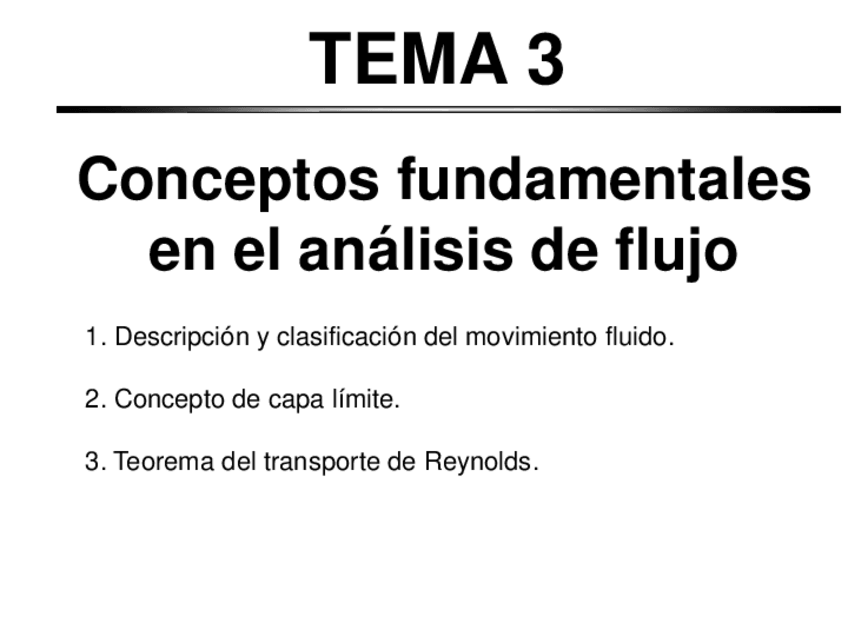 TEMA 3

Conceptos fundamentales en el análisis de flujo

1. Descripción y clasificación del movimiento fluido.

2. Concepto de capa límite.

3. Teorema del transporte de Reynolds.